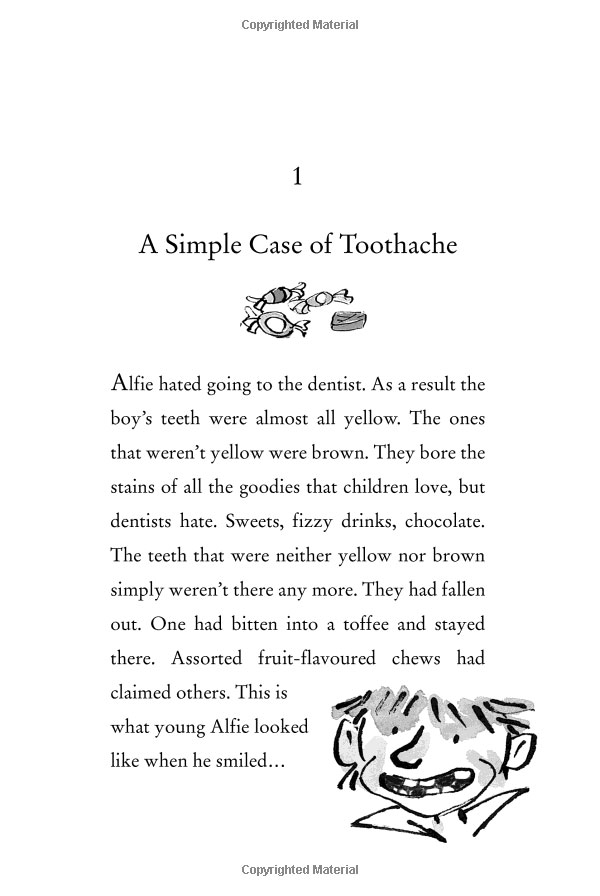 Copyrighted Material

1

A Simple Case of Toothache

Alfie hated going to the dentist. As a result the boy's teeth were almost all yellow. The ones that weren't yellow were brown. They bore the stains of all the goodies that children love, but dentists hate. Sweets, fizzy drinks, chocolate. The teeth that were neither yellow nor brown simply weren't there any more. They had fallen out. One had bitten into a toffee and stayed there. Assorted fruit-flavoured chews had claimed others. This is what young Alfie looked like when he smiled...

Copyrighted Material